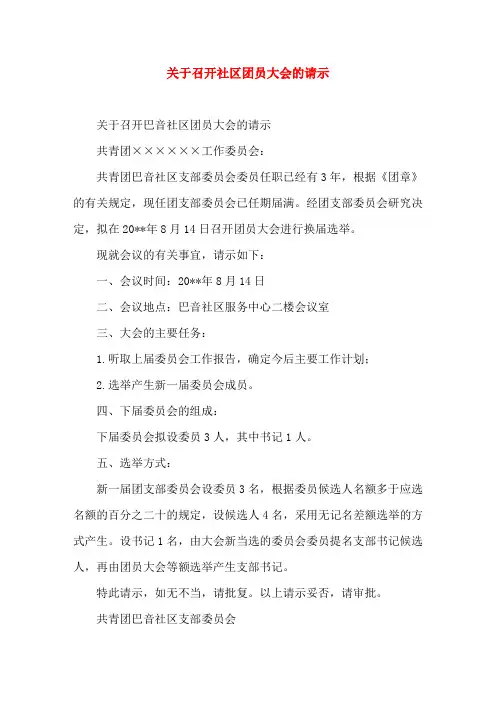 关于召开社区团员大会的请示

关于召开巴音社区团员大会的请示

共青团××××××工作委员会：

共青团巴音社区支部委员会委员任职已经有3年，根据《团章》的有关规定，现任团支部委员会已任期届满。经团支部委员会研究决定，拟在20**年8月14日召开团员大会进行换届选举。

现就会议的有关事宜，请示如下：

一、会议时间：20**年8月14日

二、会议地点：巴音社区服务中心二楼会议室

三、大会的主要任务：

1.听取上届委员会工作报告，确定今后主要工作计划；

2.选举产生新一届委员会成员。

四、下届委员会的组成：

下届委员会拟设委员3人，其中书记1人。

五、选举方式：

新一届团支部委员会设委员3名，根据委员候选人名额多于应选名额的百分之二十的规定，设候选人4名，采用无记名差额选举的方式产生。设书记1名，由大会新当选的委员会委员提名支部书记候选人，再由团员大会等额选举产生支部书记。

特此请示，如无不当，请批复。以上请示妥否，请审批。

共青团巴音社区支部委员会